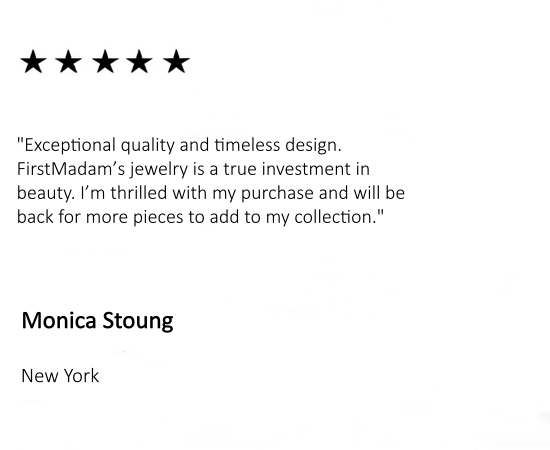 ★★★★★

"Exceptional quality and timeless design. FirstMadam's jewelry is a true investment in beauty. I'm thrilled with my purchase and will be back for more pieces to add to my collection."

Monica Stoung

New York